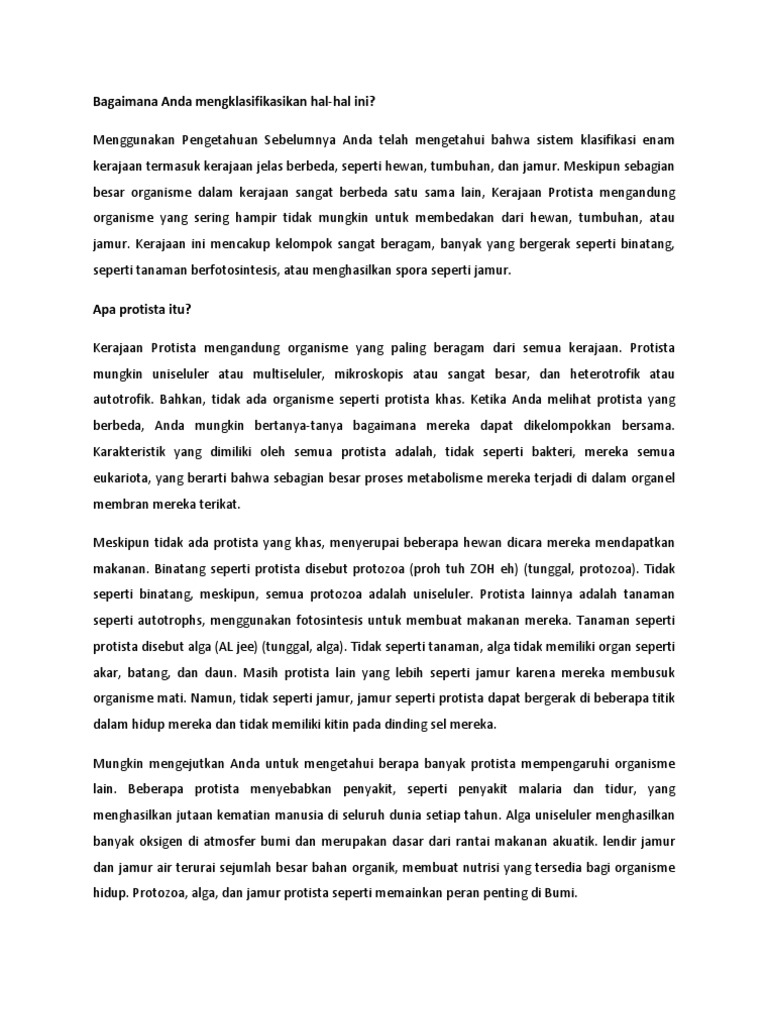 Bagaimana Anda mengklasifikasikan hal-hal ini?

Menggunakan Pengetahuan Sebelumnya Anda telah mengetahui bahwa sistem klasifikasi enam kerajaan termasuk kerajaan jelas berbeda, seperti hewan, tumbuhan, dan jamur. Meskipun sebagian besar organisme dalam kerajaan sangat berbeda satu sama lain, Kerajaan Protista mengandung organisme yang sering hampir tidak mungkin untuk membedakan dari hewan, tumbuhan, atau jamur. Kerajaan ini mencakup kelompok sangat beragam, banyak yang bergerak seperti binatang, seperti tanaman berfotosintesis, atau menghasilkan spora seperti jamur.

Apa protista itu?

Kerajaan Protista mengandung organisme yang paling beragam dari semua kerajaan. Protista mungkin uniseluler atau multiseluler, mikroskopis atau sangat besar, dan heterotrofik atau autotrofik. Bahkan, tidak ada organisme seperti protista khas. Ketika Anda melihat protista yang berbeda, Anda mungkin bertanya-tanya bagaimana mereka dapat dikelompokkan bersama. Karakteristik yang dimiliki oleh semua protista adalah, tidak seperti bakteri, mereka semua eukariota, yang berarti bahwa sebagian besar proses metabolisme mereka terjadi di dalam organel membran mereka terikat.

Meskipun tidak ada protista yang khas, menyerupai beberapa hewan dicara mereka mendapatkan makanan. Binatang seperti protista disebut protozoa (proh tuh ZOH eh) (tunggal, protozoa). Tidak seperti binatang, meskipun, semua protozoa adalah uniseluler. Protista lainnya adalah tanaman seperti autotrophs, menggunakan fotosintesis untuk membuat makanan mereka. Tanaman seperti protista disebut alga (AL jee) (tunggal, alga). Tidak seperti tanaman, alga tidak memiliki organ seperti akar, batang, dan daun. Masih protista lain yang lebih seperti jamur karena mereka membusuk organisme mati. Namun, tidak seperti jamur, jamur seperti protista dapat bergerak di beberapa titik dalam hidup mereka dan tidak memiliki kitin pada dinding sel mereka.

Mungkin mengejutkan Anda untuk mengetahui berapa banyak protista mempengaruhi organisme lain. Beberapa protista menyebabkan penyakit, seperti penyakit malaria dan tidur, yang menghasilkan jutaan kematian manusia di seluruh dunia setiap tahun. Alga uniseluler menghasilkan banyak oksigen di atmosfer bumi dan merupakan dasar dari rantai makanan akuatik. lendir jamur dan jamur air terurai sejumlah besar bahan organik, membuat nutrisi yang tersedia bagi organisme hidup. Protozoa, alga, dan jamur protista seperti memainkan peran penting di Bumi.